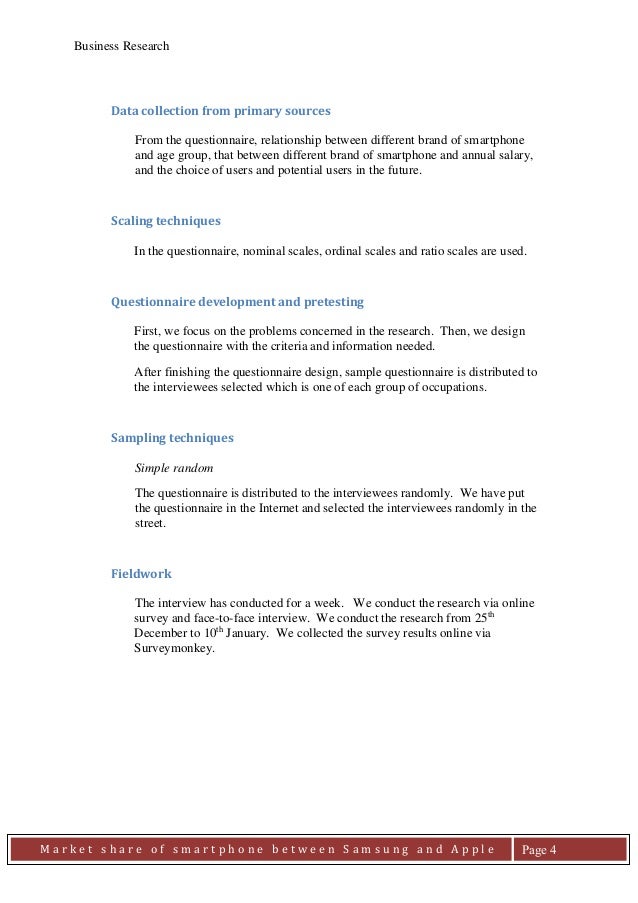 Business Research

Data collection from primary sources

From the questionnaire, relationship between different brand of smartphone and age group, that between different brand of smartphone and annual salary, and the choice of users and potential users in the future.

Scaling techniques

In the questionnaire, nominal scales, ordinal scales and ratio scales are used.

Questionnaire development and pretesting

First, we focus on the problems concerned in the research. Then, we design the questionnaire with the criteria and information needed.

After finishing the questionnaire design, sample questionnaire is distributed to the interviewees selected which is one of each group of occupations.

Sampling techniques

Simple random

The questionnaire is distributed to the interviewees randomly. We have put the questionnaire in the Internet and selected the interviewees randomly in the street.

Fieldwork

The interview has conducted for a week. We conduct the research via online survey and face-to-face interview. We conduct the research from 25$^{th}$ December to 10$^{th}$ January. We collected the survey results online via Surveymonkey.

Market share of smartphone between Samsung and Apple Page 4